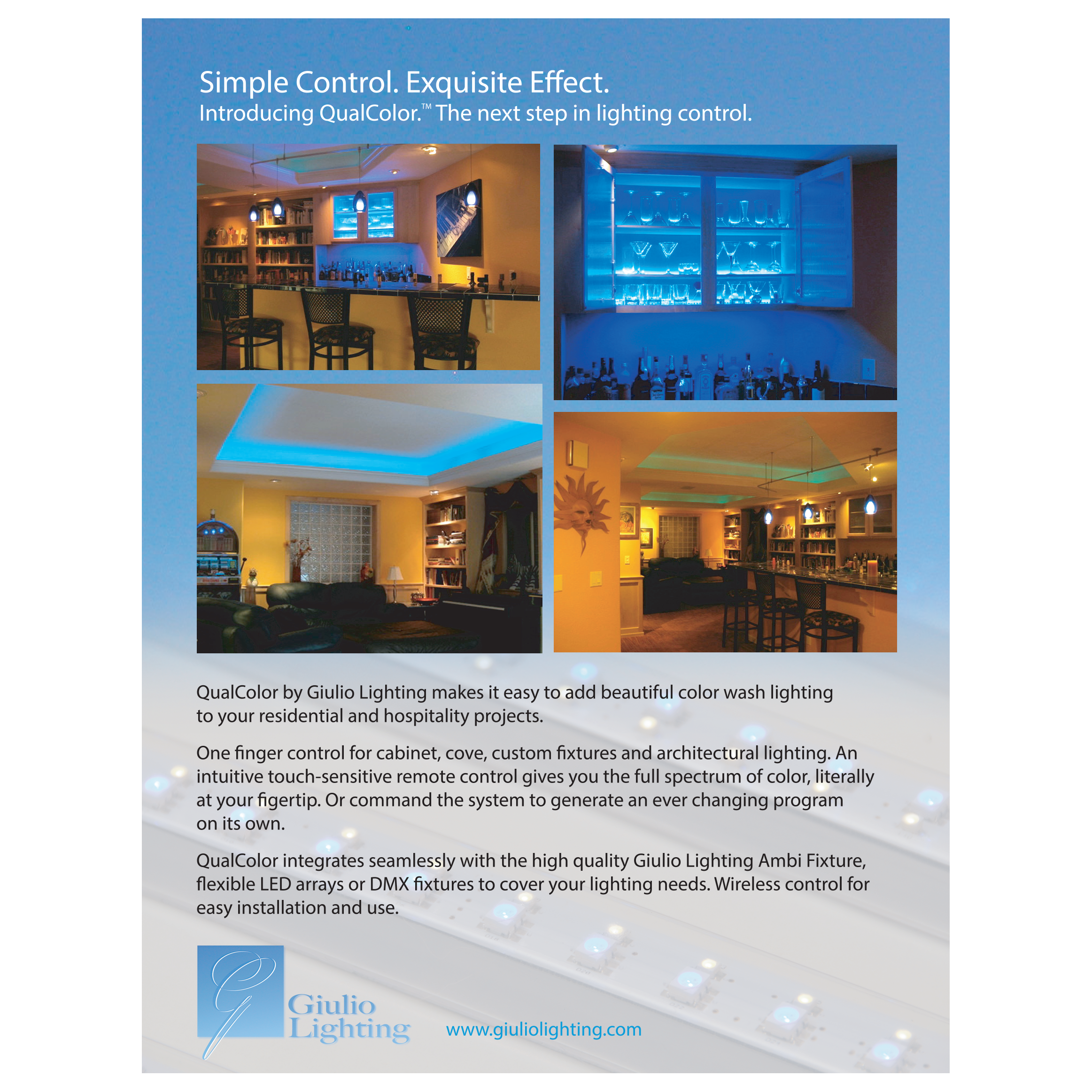 Simple Control. Exquisite Effect.
Introducing QualColor.™ The next step in lighting control.

QualColor by Giulio Lighting makes it easy to add beautiful color wash lighting to your residential and hospitality projects.

One finger control for cabinet, cove, custom fixtures and architectural lighting. An intuitive touch-sensitive remote control gives you the full spectrum of color, literally at your figertip. Or command the system to generate an ever changing program on its own.

QualColor integrates seamlessly with the high quality Giulio Lighting Ambi Fixture, flexible LED arrays or DMX fixtures to cover your lighting needs. Wireless control for easy installation and use.

Giulio Lighting

www.giuliolighting.com